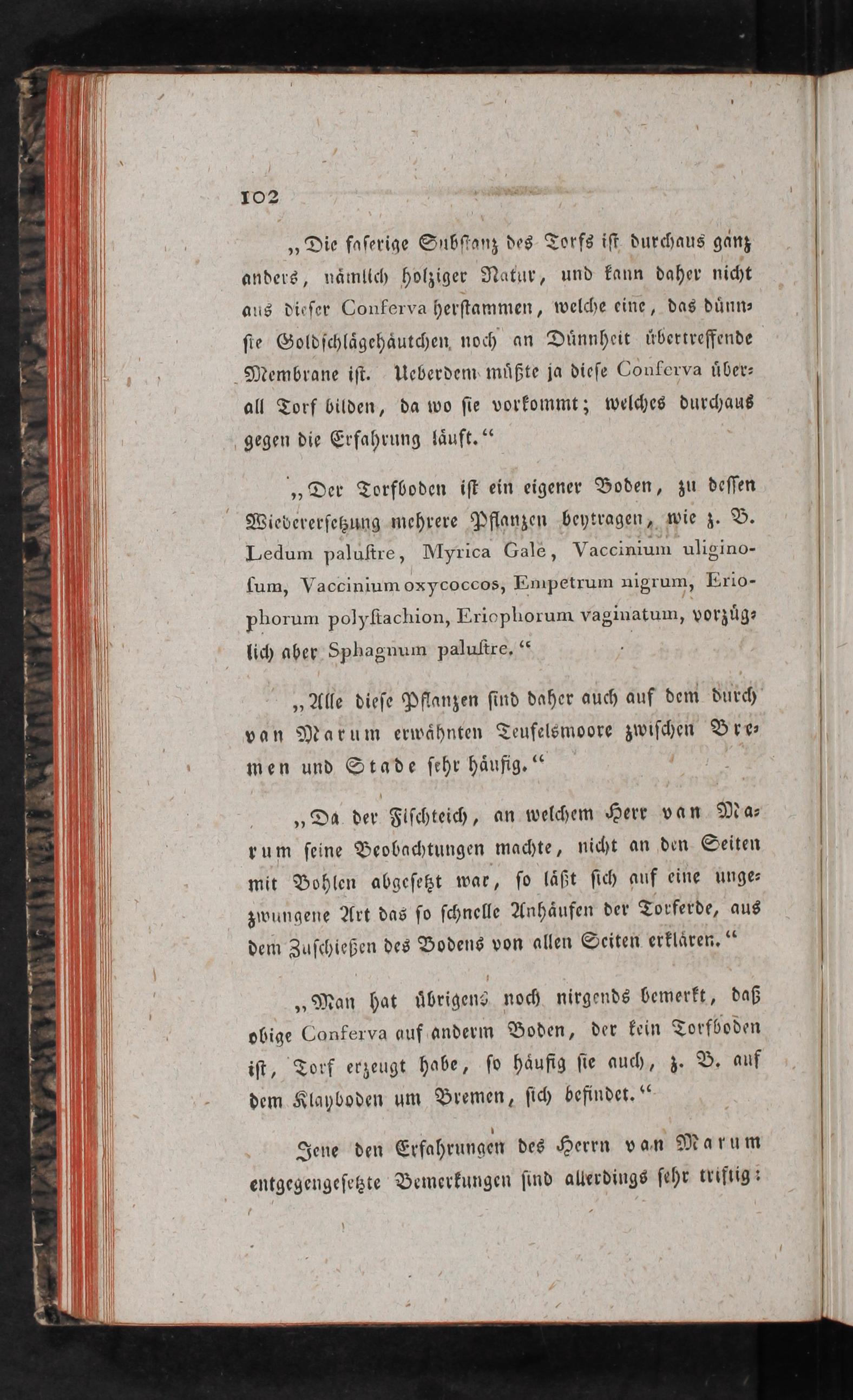 102

„Die faserige Substanz des Torfs ist durchaus ganz anders, nämlich holziger Natur, und kann daher nicht aus dieser Conferva herstammen, welche eine, das dünnste Goldschlägehäutchen noch an Dünnheit übertreffende Membrane ist. Ueberdem müßte ja diese Conferva überall Torf bilden, da wo sie vorkommt; welches durchaus gegen die Erfahrung läuft.“

„Der Torfboden ist ein eigener Boden, zu dessen Wiedererſetzung mehrere Pflanzen beytragen, wie z. B. Ledum paluſtre, Myrica Gale, Vaccinium uliginoſum, Vaccinium oxycoccos, Empetrum nigrum, Eriophorum polyſtachion, Eriophorum vaginatum, vorzüglich aber Sphagnum paluſtre.“

„Alle diese Pflanzen sind daher auch auf dem durch van Marum erwähnten Teufelsmoore zwischen Bremen und Stade sehr häufig.“

„Da der Fischteich, an welchem Herr van Marum seine Beobachtungen machte, nicht an den Seiten mit Bohlen abgesetzt war, so läßt sich auf eine ungezwungene Art das so schnelle Anhäufen der Torferde, aus dem Zuschießen des Bodens von allen Seiten erklären.“

„Man hat übrigens noch nirgends bemerkt, daß obige Conferva auf anderm Boden, der kein Torfboden ist, Torf erzeugt habe, so häufig sie auch, z. B. auf dem Klayboden um Bremen, sich befindet.“

Jene den Erfahrungen des Herrn van Marum entgegengesetzte Bemerkungen sind allerdings sehr triftig: